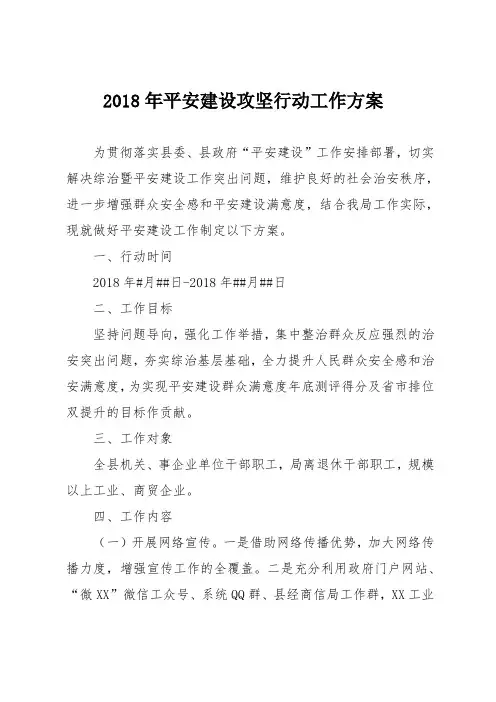 2018年平安建设攻坚行动工作方案

为贯彻落实县委、县政府“平安建设”工作安排部署，切实解决综治暨平安建设工作突出问题，维护良好的社会治安秩序，进一步增强群众安全感和平安建设满意度，结合我局工作实际，现就做好平安建设工作制定以下方案。

一、行动时间

2018年#月##日-2018年##月##日

二、工作目标

坚持问题导向，强化工作举措，集中整治群众反应强烈的治安突出问题，夯实综治基层基础，全力提升人民群众安全感和治安满意度，为实现平安建设群众满意度年底测评得分及省市排位双提升的目标作贡献。

三、工作对象

全县机关、事企业单位干部职工，局离退休干部职工，规模以上工业、商贸企业。

四、工作内容

（一）开展网络宣传。一是借助网络传播优势，加大网络传播力度，增强宣传工作的全覆盖。二是充分利用政府门户网站、“微XX”微信工众号、系统QQ群、县经商信局工作群，XX工业